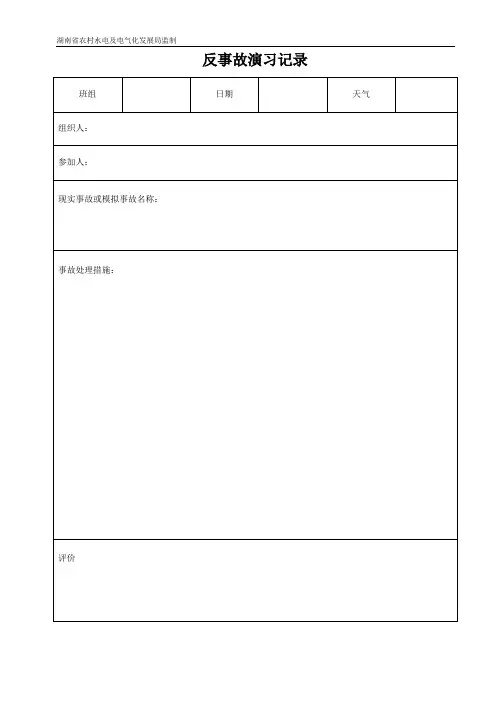 湖南省农村水电及电气化发展局监制

反事故演习记录

| 班组 |  | 日期 |  | 天气 |  |
|---|---|---|---|---|---|
| 组织人： | | | | | |
| 参加人： | | | | | |
| 现实事故或模拟事故名称： | | | | | |
| 事故处理措施： | | | | | |
| 评价 | | | | | |